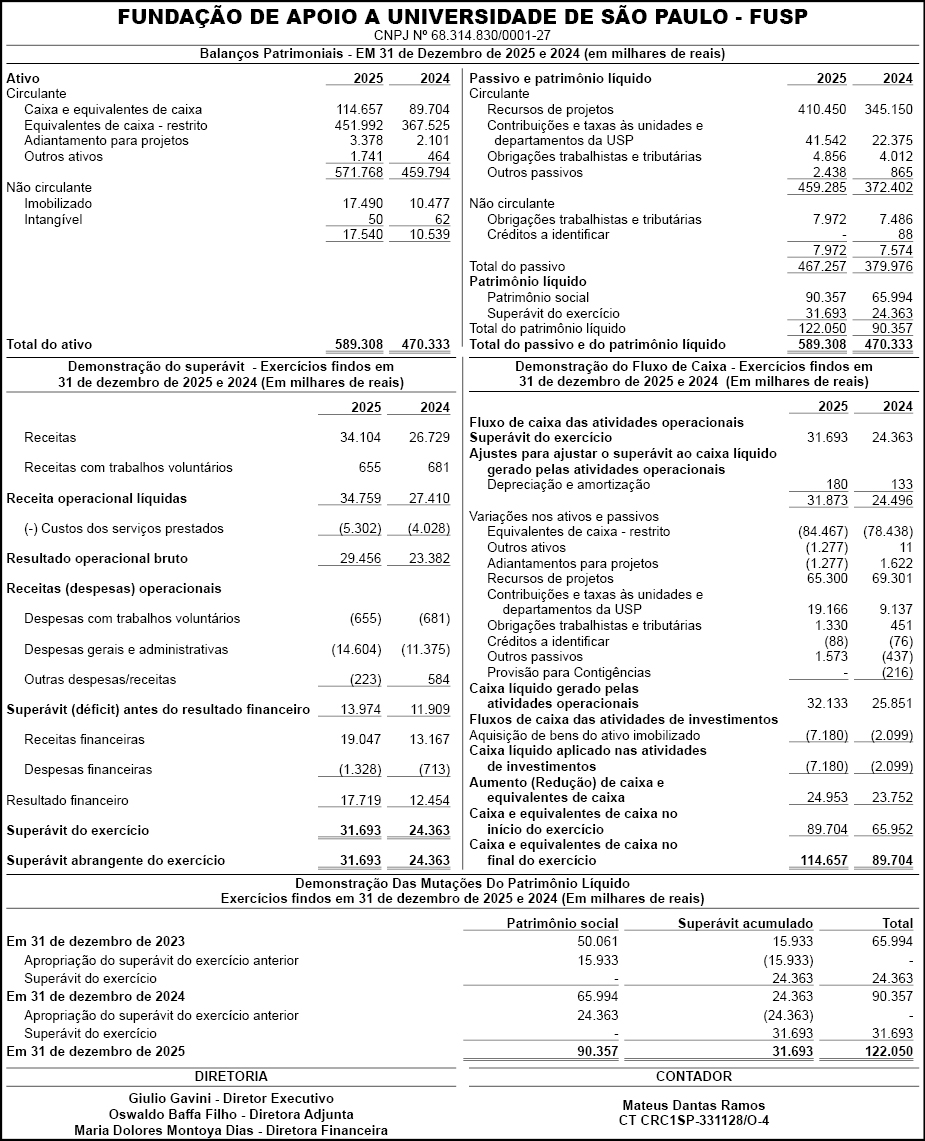 FUNDAÇÃO DE APOIO A UNIVERSIDADE DE SÃO PAULO - FUSP
CNPJ Nº 68.314.830/0001-27

Balanços Patrimoniais - EM 31 de Dezembro de 2025 e 2024 (em milhares de reais)

| Ativo | 2025 | 2024 |
|---|---|---|
| Circulante | | |
| Caixa e equivalentes de caixa | 114.657 | 89.704 |
| Equivalentes de caixa - restrito | 451.992 | 367.525 |
| Adiantamento para projetos | 3.378 | 2.101 |
| Outros ativos | 1.741 | 464 |
| | 571.768 | 459.794 |
| Não circulante | | |
| Imobilizado | 17.490 | 10.477 |
| Intangível | 50 | 62 |
| | 17.540 | 10.539 |
| Total do ativo | 589.308 | 470.333 |

| Passivo e patrimônio líquido | 2025 | 2024 |
|---|---|---|
| Circulante | | |
| Recursos de projetos | 410.450 | 345.150 |
| Contribuições e taxas às unidades e departamentos da USP | 41.542 | 22.375 |
| Obrigações trabalhistas e tributárias | 4.856 | 4.012 |
| Outros passivos | 2.438 | 865 |
| | 459.285 | 372.402 |
| Não circulante | | |
| Obrigações trabalhistas e tributárias | 7.972 | 7.486 |
| Créditos a identificar | - | 88 |
| | 7.972 | 7.574 |
| Total do passivo | 467.257 | 379.976 |
| Patrimônio líquido | | |
| Patrimônio social | 90.357 | 65.994 |
| Superávit do exercício | 31.693 | 24.363 |
| Total do patrimônio líquido | 122.050 | 90.357 |
| Total do passivo e do patrimônio líquido | 589.308 | 470.333 |

Demonstração do superávit - Exercícios findos em 31 de dezembro de 2025 e 2024 (Em milhares de reais)

| | 2025 | 2024 |
|---|---|---|
| Receitas | 34.104 | 26.729 |
| Receitas com trabalhos voluntários | 655 | 681 |
| Receita operacional líquidas | 34.759 | 27.410 |
| (-) Custos dos serviços prestados | (5.302) | (4.028) |
| Resultado operacional bruto | 29.456 | 23.382 |
| Receitas (despesas) operacionais | | |
| Despesas com trabalhos voluntários | (655) | (681) |
| Despesas gerais e administrativas | (14.604) | (11.375) |
| Outras despesas/receitas | (223) | 584 |
| Superávit (déficit) antes do resultado financeiro | 13.974 | 11.909 |
| Receitas financeiras | 19.047 | 13.167 |
| Despesas financeiras | (1.328) | (713) |
| Resultado financeiro | 17.719 | 12.454 |
| Superávit do exercício | 31.693 | 24.363 |
| Superávit abrangente do exercício | 31.693 | 24.363 |

Demonstração do Fluxo de Caixa - Exercícios findos em 31 de dezembro de 2025 e 2024 (Em milhares de reais)

| | 2025 | 2024 |
|---|---|---|
| Fluxo de caixa das atividades operacionais | | |
| Superávit do exercício | 31.693 | 24.363 |
| Ajustes para ajustar o superávit ao caixa líquido gerado pelas atividades operacionais | | |
| Depreciação e amortização | 180 | 133 |
| | 31.873 | 24.496 |
| Variações nos ativos e passivos | | |
| Equivalentes de caixa - restrito | (84.467) | (78.438) |
| Outros ativos | (1.277) | 11 |
| Adiantamentos para projetos | (1.277) | 1.622 |
| Recursos de projetos | 65.300 | 69.301 |
| Contribuições e taxas às unidades e departamentos da USP | 19.166 | 9.137 |
| Obrigações trabalhistas e tributárias | 1.330 | 451 |
| Créditos a identificar | (88) | (76) |
| Outros passivos | 1.573 | (437) |
| Provisão para Contigências | - | (216) |
| Caixa líquido gerado pelas atividades operacionais | 32.133 | 25.851 |
| Fluxos de caixa das atividades de investimentos | | |
| Aquisição de bens do ativo imobilizado | (7.180) | (2.099) |
| Caixa líquido aplicado nas atividades de investimentos | (7.180) | (2.099) |
| Aumento (Redução) de caixa e equivalentes de caixa | 24.953 | 23.752 |
| Caixa e equivalentes de caixa no início do exercício | 89.704 | 65.952 |
| Caixa e equivalentes de caixa no final do exercício | 114.657 | 89.704 |

Demonstração Das Mutações Do Patrimônio Líquido
Exercícios findos em 31 de dezembro de 2025 e 2024 (Em milhares de reais)

| | Patrimônio social | Superávit acumulado | Total |
|---|---|---|---|
| Em 31 de dezembro de 2023 | 50.061 | 15.933 | 65.994 |
| Apropriação do superávit do exercício anterior | 15.933 | (15.933) | - |
| Superávit do exercício | - | 24.363 | 24.363 |
| Em 31 de dezembro de 2024 | 65.994 | 24.363 | 90.357 |
| Apropriação do superávit do exercício anterior | 24.363 | (24.363) | - |
| Superávit do exercício | - | 31.693 | 31.693 |
| Em 31 de dezembro de 2025 | 90.357 | 31.693 | 122.050 |

DIRETORIA
Giulio Gavini - Diretor Executivo
Oswaldo Baffa Filho - Diretora Adjunta
Maria Dolores Montoya Dias - Diretora Financeira

CONTADOR
Mateus Dantas Ramos
CT CRC1SP-331128/O-4